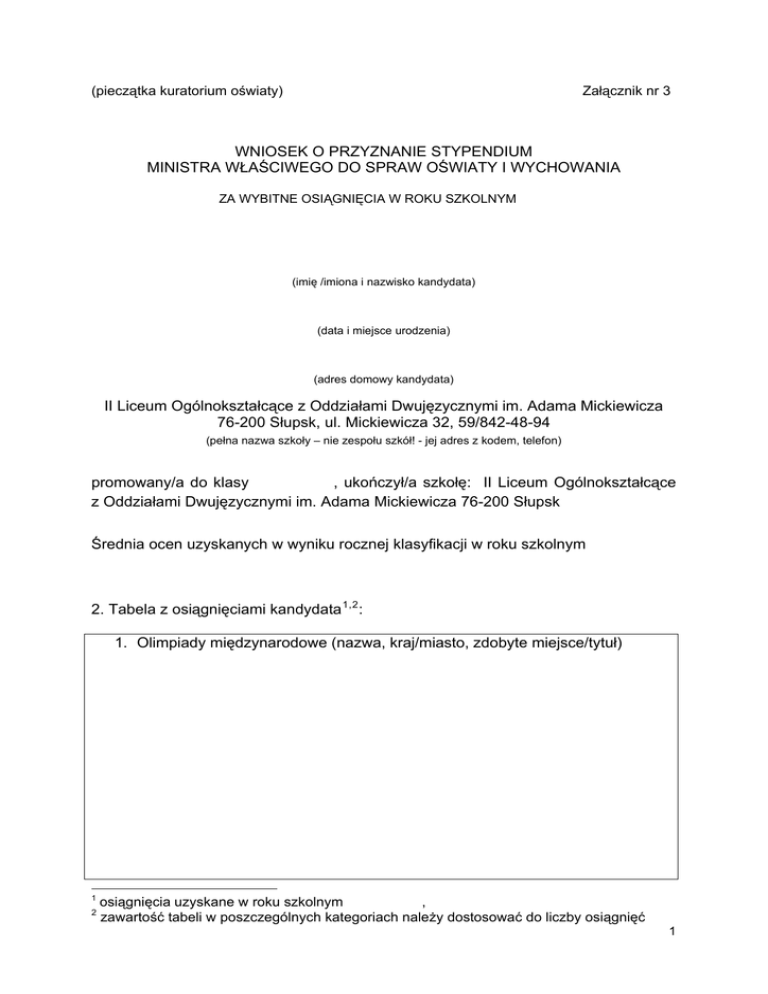 (pieczątka kuratorium oświaty) Załącznik nr 3

WNIOSEK O PRZYZNANIE STYPENDIUM
MINISTRA WŁAŚCIWEGO DO SPRAW OŚWIATY I WYCHOWANIA

ZA WYBITNE OSIĄGNIĘCIA W ROKU SZKOLNYM

(imię /imiona i nazwisko kandydata)

(data i miejsce urodzenia)

(adres domowy kandydata)

II Liceum Ogólnokształcące z Oddziałami Dwujęzycznymi im. Adama Mickiewicza
76-200 Słupsk, ul. Mickiewicza 32, 59/842-48-94
(pełna nazwa szkoły – nie zespołu szkół! - jej adres z kodem, telefon)

promowany/a do klasy , ukończył/a szkołę: II Liceum Ogólnokształcące z Oddziałami Dwujęzycznymi im. Adama Mickiewicza 76-200 Słupsk

Średnia ocen uzyskanych w wyniku rocznej klasyfikacji w roku szkolnym

2. Tabela z osiągnięciami kandydata$^{1,2}$:

1. Olimpiady międzynarodowe (nazwa, kraj/miasto, zdobyte miejsce/tytuł)

$^1$ osiągnięcia uzyskane w roku szkolnym ,
$^2$ zawartość tabeli w poszczególnych kategoriach należy dostosować do liczby osiągnięć

1